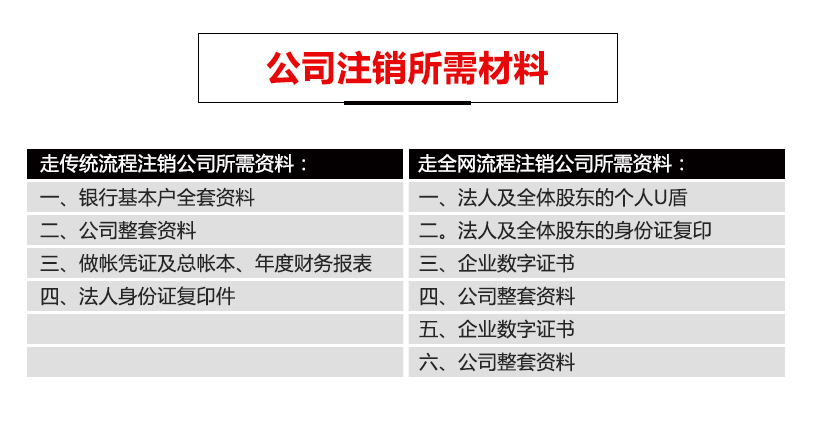 公司注销所需材料

走传统流程注销公司所需资料：
一、银行基本户全套资料
二、公司整套资料
三、做帐凭证及总帐本、年度财务报表
四、法人身份证复印件

走全网流程注销公司所需资料：
一、法人及全体股东的个人U盾
二。法人及全体股东的身份证复印
三、企业数字证书
四、公司整套资料
五、企业数字证书
六、公司整套资料